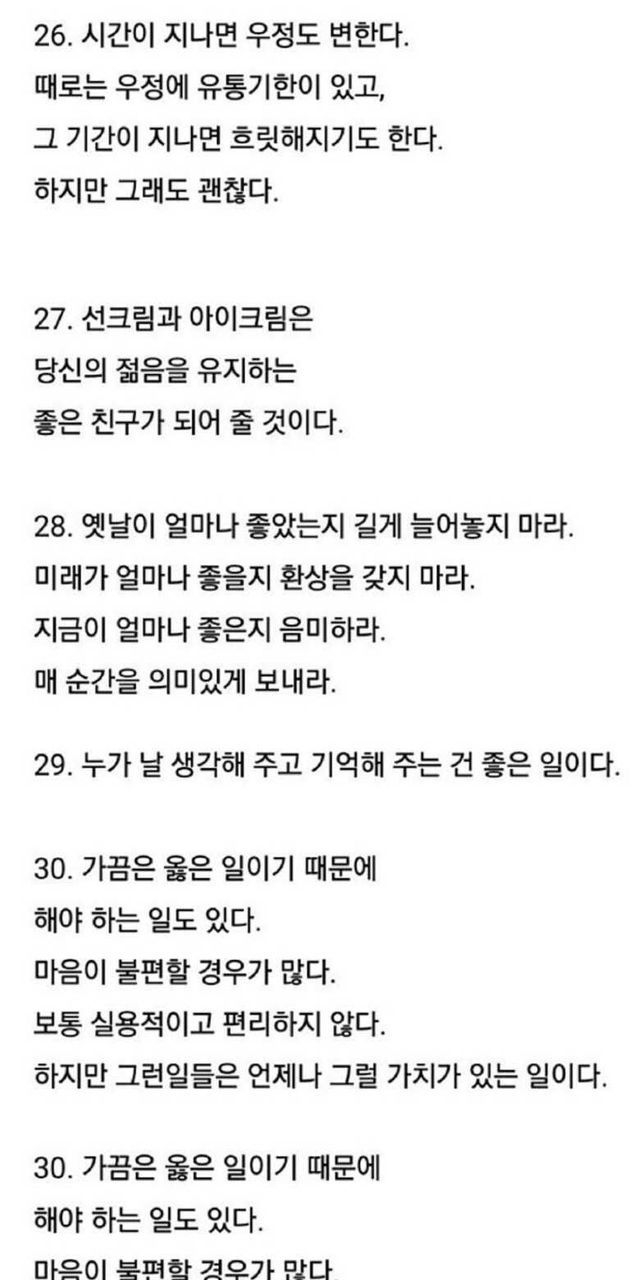 26. 시간이 지나면 우정도 변한다.
때로는 우정에 유통기한이 있고,
그 기간이 지나면 흐릿해지기도 한다.
하지만 그래도 괜찮다.

27. 선크림과 아이크림은
당신의 젊음을 유지하는
좋은 친구가 되어 줄 것이다.

28. 옛날이 얼마나 좋았는지 길게 늘어놓지 마라.
미래가 얼마나 좋을지 환상을 갖지 마라.
지금이 얼마나 좋은지 음미하라.
매 순간을 의미있게 보내라.

29. 누가 날 생각해 주고 기억해 주는 건 좋은 일이다.

30. 가끔은 옳은 일이기 때문에
해야 하는 일도 있다.
마음이 불편할 경우가 많다.
보통 실용적이고 편리하지 않다.
하지만 그런일들은 언제나 그럴 가치가 있는 일이다.

30. 가끔은 옳은 일이기 때문에
해야 하는 일도 있다.
마음이 불편할 경우가 많다.